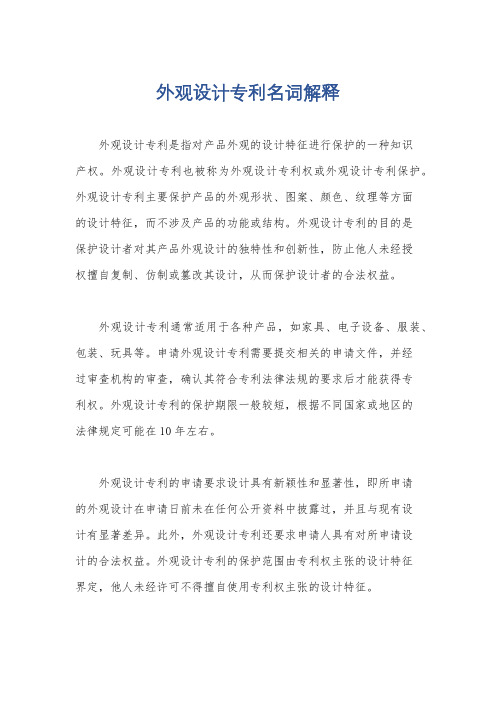 外观设计专利名词解释

外观设计专利是指对产品外观的设计特征进行保护的一种知识产权。外观设计专利也被称为外观设计专利权或外观设计专利保护。外观设计专利主要保护产品的外观形状、图案、颜色、纹理等方面的设计特征，而不涉及产品的功能或结构。外观设计专利的目的是保护设计者对其产品外观设计的独特性和创新性，防止他人未经授权擅自复制、仿制或篡改其设计，从而保护设计者的合法权益。

外观设计专利通常适用于各种产品，如家具、电子设备、服装、包装、玩具等。申请外观设计专利需要提交相关的申请文件，并经过审查机构的审查，确认其符合专利法律法规的要求后才能获得专利权。外观设计专利的保护期限一般较短，根据不同国家或地区的法律规定可能在10年左右。

外观设计专利的申请要求设计具有新颖性和显著性，即所申请的外观设计在申请日前未在任何公开资料中披露过，并且与现有设计有显著差异。此外，外观设计专利还要求申请人具有对所申请设计的合法权益。外观设计专利的保护范围由专利权主张的设计特征界定，他人未经许可不得擅自使用专利权主张的设计特征。